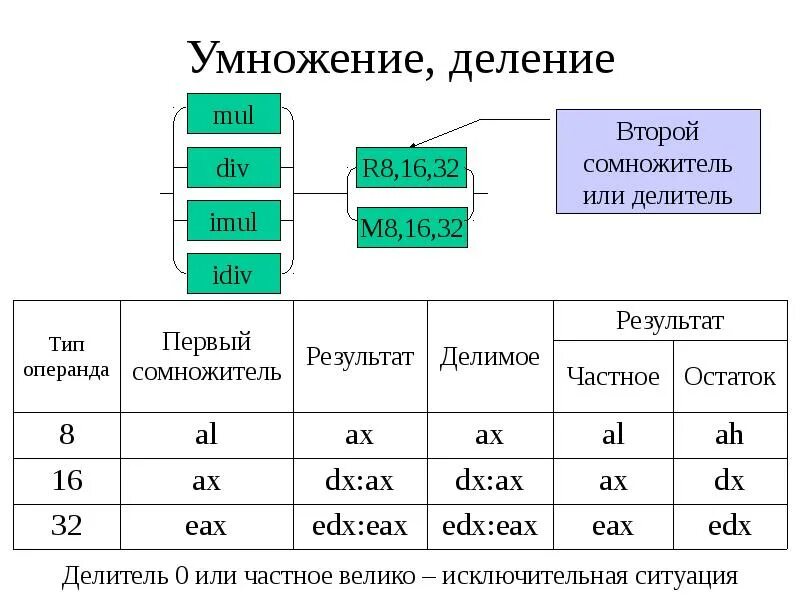 Умножение, деление

mul
div
imul
idiv

R8,16,32
M8,16,32

Второй сомножитель или делитель

| Тип операнда | Первый сомножитель | Результат | Делимое | Результат: Частное | Результат: Остаток |
|---|---|---|---|---|---|
| 8 | al | ax | ax | al | ah |
| 16 | ax | dx:ax | dx:ax | ax | dx |
| 32 | eax | edx:eax | edx:eax | eax | edx |

Делитель 0 или частное велико – исключительная ситуация